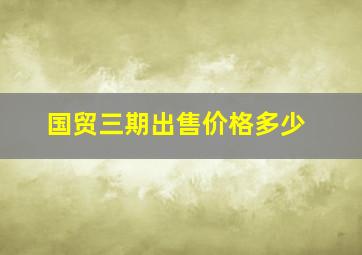 国贸三期出售价格多少